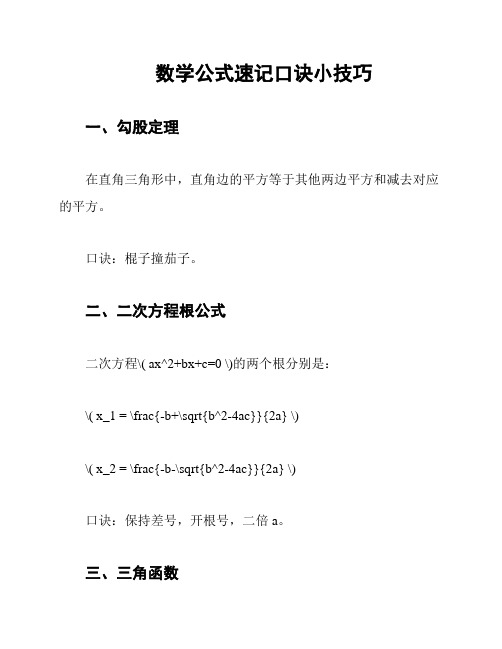 数学公式速记口诀小技巧

一、勾股定理

在直角三角形中，直角边的平方等于其他两边平方和减去对应的平方。

口诀：棍子撞茄子。

二、二次方程根公式

二次方程\( ax^2+bx+c=0 \)的两个根分别是：

\( x_1 = \frac{-b+\sqrt{b^2-4ac}}{2a} \)

\( x_2 = \frac{-b-\sqrt{b^2-4ac}}{2a} \)

口诀：保持差号，开根号，二倍 a。

三、三角函数